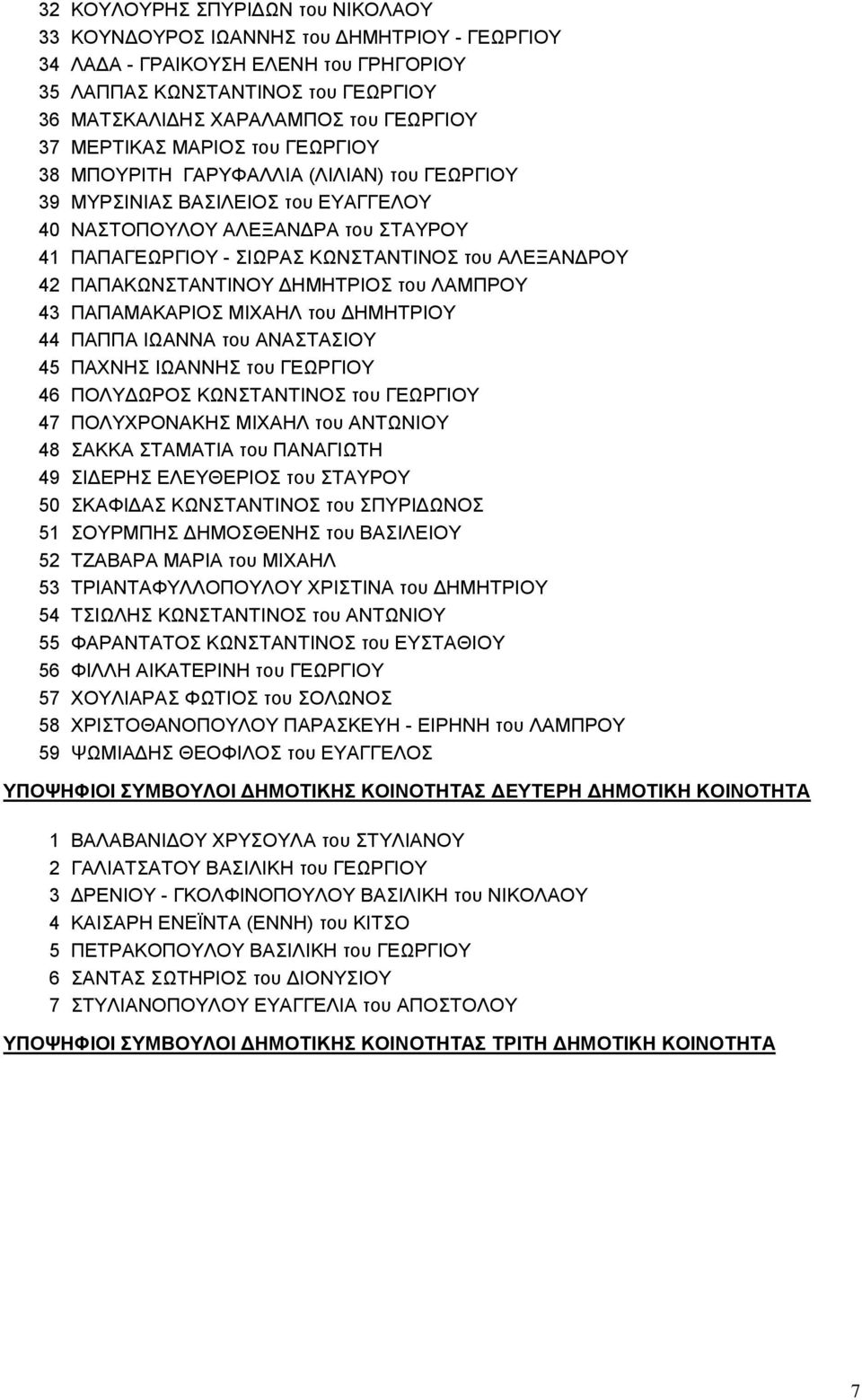 32 ΚΟΥΛΟΥΡΗΣ ΣΠΥΡΙΔΩΝ του ΝΙΚΟΛΑΟΥ
33 ΚΟΥΝΔΟΥΡΟΣ ΙΩΑΝΝΗΣ του ΔΗΜΗΤΡΙΟΥ - ΓΕΩΡΓΙΟΥ
34 ΛΑΔΑ - ΓΡΑΙΚΟΥΣΗ ΕΛΕΝΗ του ΓΡΗΓΟΡΙΟΥ
35 ΛΑΠΠΑΣ ΚΩΝΣΤΑΝΤΙΝΟΣ του ΓΕΩΡΓΙΟΥ
36 ΜΑΤΣΚΑΛΙΔΗΣ ΧΑΡΑΛΑΜΠΟΣ του ΓΕΩΡΓΙΟΥ
37 ΜΕΡΤΙΚΑΣ ΜΑΡΙΟΣ του ΓΕΩΡΓΙΟΥ
38 ΜΠΟΥΡΙΤΗ ΓΑΡΥΦΑΛΛΙΑ (ΛΙΛΙΑΝ) του ΓΕΩΡΓΙΟΥ
39 ΜΥΡΣΙΝΙΑΣ ΒΑΣΙΛΕΙΟΣ του ΕΥΑΓΓΕΛΟΥ
40 ΝΑΣΤΟΠΟΥΛΟΥ ΑΛΕΞΑΝΔΡΑ του ΣΤΑΥΡΟΥ
41 ΠΑΠΑΓΕΩΡΓΙΟΥ - ΣΙΩΡΑΣ ΚΩΝΣΤΑΝΤΙΝΟΣ του ΑΛΕΞΑΝΔΡΟΥ
42 ΠΑΠΑΚΩΝΣΤΑΝΤΙΝΟΥ ΔΗΜΗΤΡΙΟΣ του ΛΑΜΠΡΟΥ
43 ΠΑΠΑΜΑΚΑΡΙΟΣ ΜΙΧΑΗΛ του ΔΗΜΗΤΡΙΟΥ
44 ΠΑΠΠΑ ΙΩΑΝΝΑ του ΑΝΑΣΤΑΣΙΟΥ
45 ΠΑΧΝΗΣ ΙΩΑΝΝΗΣ του ΓΕΩΡΓΙΟΥ
46 ΠΟΛΥΔΩΡΟΣ ΚΩΝΣΤΑΝΤΙΝΟΣ του ΓΕΩΡΓΙΟΥ
47 ΠΟΛΥΧΡΟΝΑΚΗΣ ΜΙΧΑΗΛ του ΑΝΤΩΝΙΟΥ
48 ΣΑΚΚΑ ΣΤΑΜΑΤΙΑ του ΠΑΝΑΓΙΩΤΗ
49 ΣΙΔΕΡΗΣ ΕΛΕΥΘΕΡΙΟΣ του ΣΤΑΥΡΟΥ
50 ΣΚΑΦΙΔΑΣ ΚΩΝΣΤΑΝΤΙΝΟΣ του ΣΠΥΡΙΔΩΝΟΣ
51 ΣΟΥΡΜΠΗΣ ΔΗΜΟΣΘΕΝΗΣ του ΒΑΣΙΛΕΙΟΥ
52 ΤΖΑΒΑΡΑ ΜΑΡΙΑ του ΜΙΧΑΗΛ
53 ΤΡΙΑΝΤΑΦΥΛΛΟΠΟΥΛΟΥ ΧΡΙΣΤΙΝΑ του ΔΗΜΗΤΡΙΟΥ
54 ΤΣΙΩΛΗΣ ΚΩΝΣΤΑΝΤΙΝΟΣ του ΑΝΤΩΝΙΟΥ
55 ΦΑΡΑΝΤΑΤΟΣ ΚΩΝΣΤΑΝΤΙΝΟΣ του ΕΥΣΤΑΘΙΟΥ
56 ΦΙΛΛΗ ΑΙΚΑΤΕΡΙΝΗ του ΓΕΩΡΓΙΟΥ
57 ΧΟΥΛΙΑΡΑΣ ΦΩΤΙΟΣ του ΣΟΛΩΝΟΣ
58 ΧΡΙΣΤΟΘΑΝΟΠΟΥΛΟΥ ΠΑΡΑΣΚΕΥΗ - ΕΙΡΗΝΗ του ΛΑΜΠΡΟΥ
59 ΨΩΜΙΑΔΗΣ ΘΕΟΦΙΛΟΣ του ΕΥΑΓΓΕΛΟΣ

ΥΠΟΨΗΦΙΟΙ ΣΥΜΒΟΥΛΟΙ ΔΗΜΟΤΙΚΗΣ ΚΟΙΝΟΤΗΤΑΣ ΔΕΥΤΕΡΗ ΔΗΜΟΤΙΚΗ ΚΟΙΝΟΤΗΤΑ

1 ΒΑΛΑΒΑΝΙΔΟΥ ΧΡΥΣΟΥΛΑ του ΣΤΥΛΙΑΝΟΥ
2 ΓΑΛΙΑΤΣΑΤΟΥ ΒΑΣΙΛΙΚΗ του ΓΕΩΡΓΙΟΥ
3 ΔΡΕΝΙΟΥ - ΓΚΟΛΦΙΝΟΠΟΥΛΟΥ ΒΑΣΙΛΙΚΗ του ΝΙΚΟΛΑΟΥ
4 ΚΑΙΣΑΡΗ ΕΝΕΪΝΤΑ (ΕΝΝΗ) του ΚΙΤΣΟ
5 ΠΕΤΡΑΚΟΠΟΥΛΟΥ ΒΑΣΙΛΙΚΗ του ΓΕΩΡΓΙΟΥ
6 ΣΑΝΤΑΣ ΣΩΤΗΡΙΟΣ του ΔΙΟΝΥΣΙΟΥ
7 ΣΤΥΛΙΑΝΟΠΟΥΛΟΥ ΕΥΑΓΓΕΛΙΑ του ΑΠΟΣΤΟΛΟΥ

ΥΠΟΨΗΦΙΟΙ ΣΥΜΒΟΥΛΟΙ ΔΗΜΟΤΙΚΗΣ ΚΟΙΝΟΤΗΤΑΣ ΤΡΙΤΗ ΔΗΜΟΤΙΚΗ ΚΟΙΝΟΤΗΤΑ

7